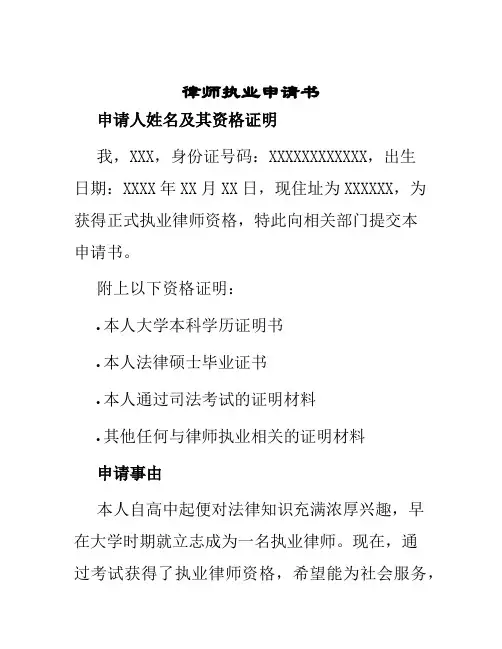 律师执业申请书

申请人姓名及其资格证明

我，XXX，身份证号码：XXXXXXXXXXXX，出生日期：XXXX 年 XX 月 XX 日，现住址为 XXXXXX，为获得正式执业律师资格，特此向相关部门提交本申请书。

附上以下资格证明：

• 本人大学本科学历证明书

• 本人法律硕士毕业证书

• 本人通过司法考试的证明材料

• 其他任何与律师执业相关的证明材料

申请事由

本人自高中起便对法律知识充满浓厚兴趣，早在大学时期就立志成为一名执业律师。现在，通过考试获得了执业律师资格，希望能为社会服务，